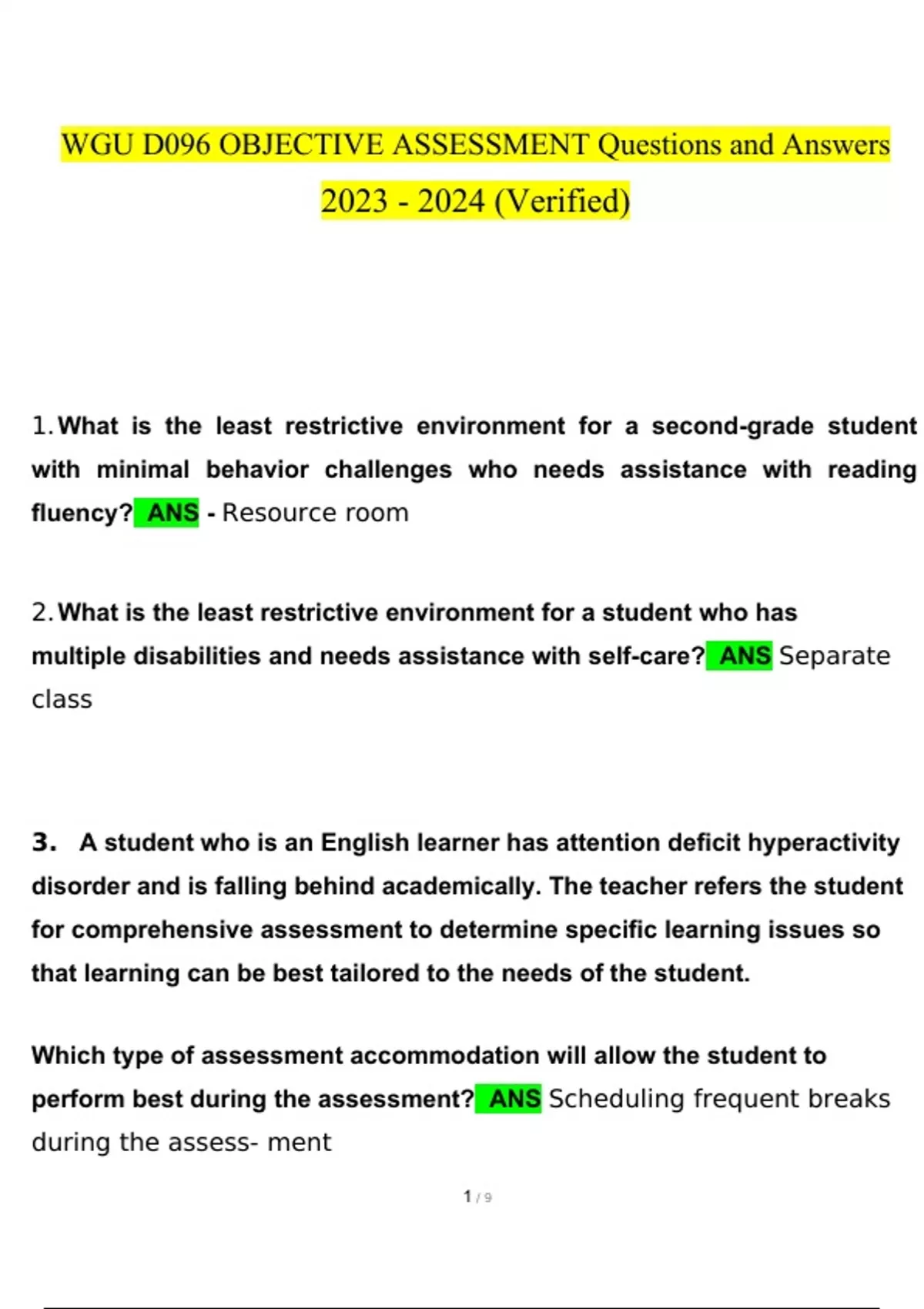 WGU D096 OBJECTIVE ASSESSMENT Questions and Answers 2023 - 2024 (Verified)

1. What is the least restrictive environment for a second-grade student with minimal behavior challenges who needs assistance with reading fluency? ANS - Resource room

2. What is the least restrictive environment for a student who has multiple disabilities and needs assistance with self-care? ANS Separate class

3. A student who is an English learner has attention deficit hyperactivity disorder and is falling behind academically. The teacher refers the student for comprehensive assessment to determine specific learning issues so that learning can be best tailored to the needs of the student.

Which type of assessment accommodation will allow the student to perform best during the assessment? ANS Scheduling frequent breaks during the assess- ment

1 / 9